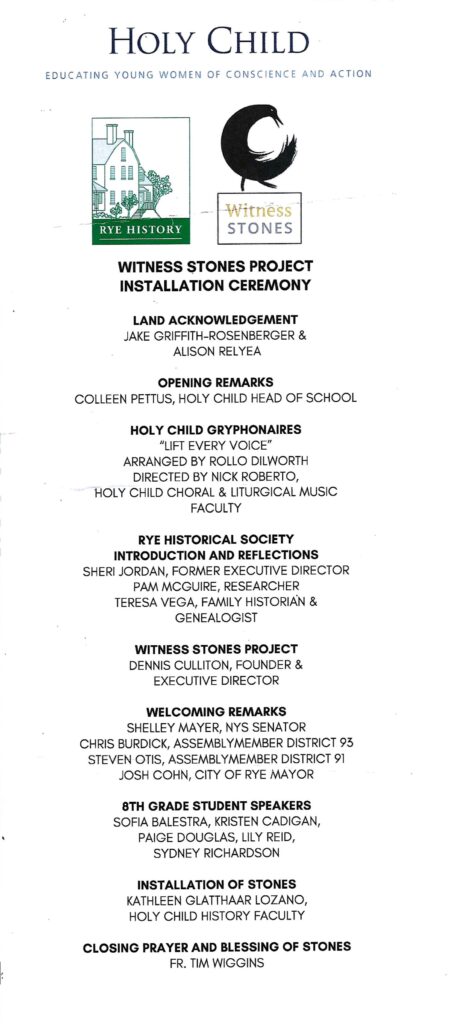 HOLY CHILD
EDUCATING YOUNG WOMEN OF CONSCIENCE AND ACTION

RYE HISTORY

Witness STONES

WITNESS STONES PROJECT
INSTALLATION CEREMONY

LAND ACKNOWLEDGEMENT
JAKE GRIFFITH-ROSENBERGER &
ALISON RELYEA

OPENING REMARKS
COLLEEN PETTUS, HOLY CHILD HEAD OF SCHOOL

HOLY CHILD GRYPHONAIRES
"LIFT EVERY VOICE"
ARRANGED BY ROLLO DILWORTH
DIRECTED BY NICK ROBERTO,
HOLY CHILD CHORAL & LITURGICAL MUSIC FACULTY

RYE HISTORICAL SOCIETY
INTRODUCTION AND REFLECTIONS
SHERI JORDAN, FORMER EXECUTIVE DIRECTOR
PAM MCGUIRE, RESEARCHER
TERESA VEGA, FAMILY HISTORIAN & GENEALOGIST

WITNESS STONES PROJECT
DENNIS CULLITON, FOUNDER &
EXECUTIVE DIRECTOR

WELCOMING REMARKS
SHELLEY MAYER, NYS SENATOR
CHRIS BURDICK, ASSEMBLYMEMBER DISTRICT 93
STEVEN OTIS, ASSEMBLYMEMBER DISTRICT 91
JOSH COHN, CITY OF RYE MAYOR

8TH GRADE STUDENT SPEAKERS
SOFIA BALESTRA, KRISTEN CADIGAN,
PAIGE DOUGLAS, LILY REID,
SYDNEY RICHARDSON

INSTALLATION OF STONES
KATHLEEN GLATTHAAR LOZANO,
HOLY CHILD HISTORY FACULTY

CLOSING PRAYER AND BLESSING OF STONES
FR. TIM WIGGINS